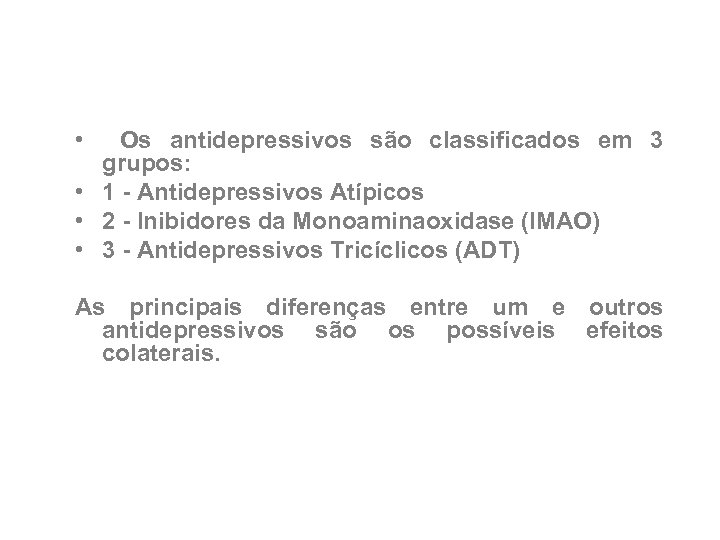 • Os antidepressivos são classificados em 3 grupos:
• 1 - Antidepressivos Atípicos
• 2 - Inibidores da Monoaminaoxidase (IMAO)
• 3 - Antidepressivos Tricíclicos (ADT)

As principais diferenças entre um e outros antidepressivos são os possíveis efeitos colaterais.